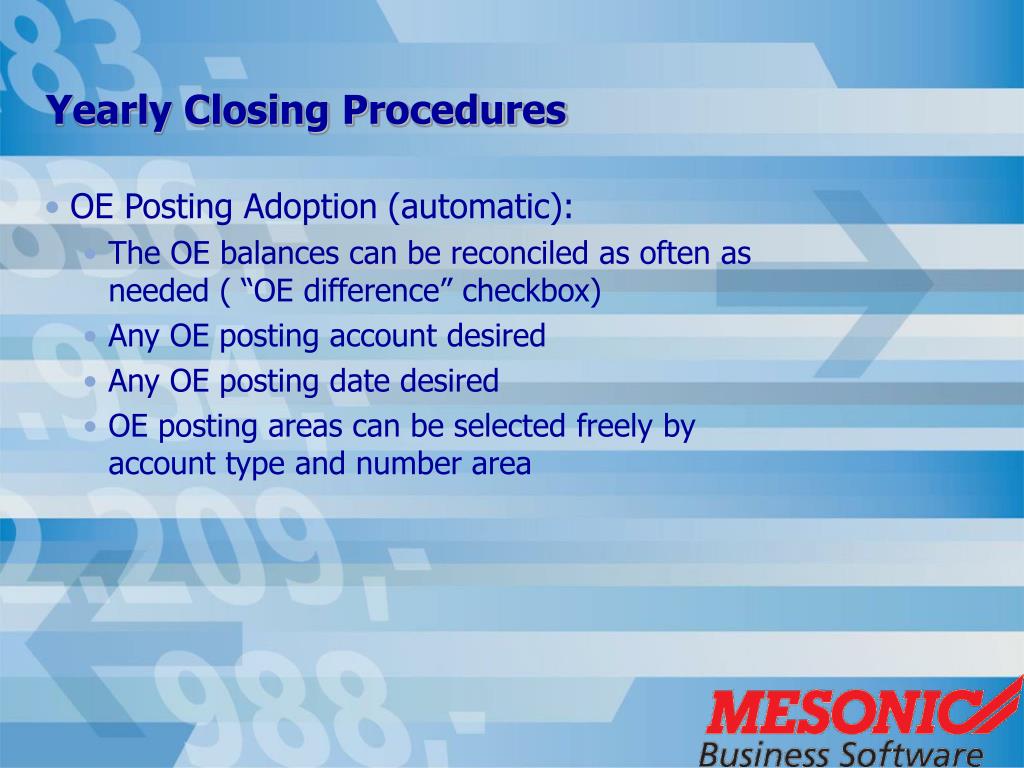 Yearly Closing Procedures

• OE Posting Adoption (automatic):
  • The OE balances can be reconciled as often as needed ( “OE difference” checkbox)
  • Any OE posting account desired
  • Any OE posting date desired
  • OE posting areas can be selected freely by account type and number area

MESONIC
Business Software